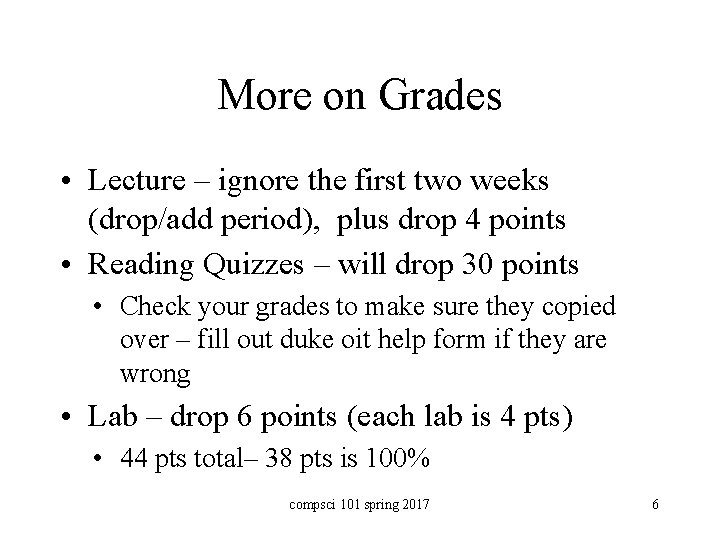 More on Grades

• Lecture – ignore the first two weeks (drop/add period), plus drop 4 points

• Reading Quizzes – will drop 30 points

• Check your grades to make sure they copied over – fill out duke oit help form if they are wrong

• Lab – drop 6 points (each lab is 4 pts)

• 44 pts total– 38 pts is 100%

compsci 101 spring 2017

6